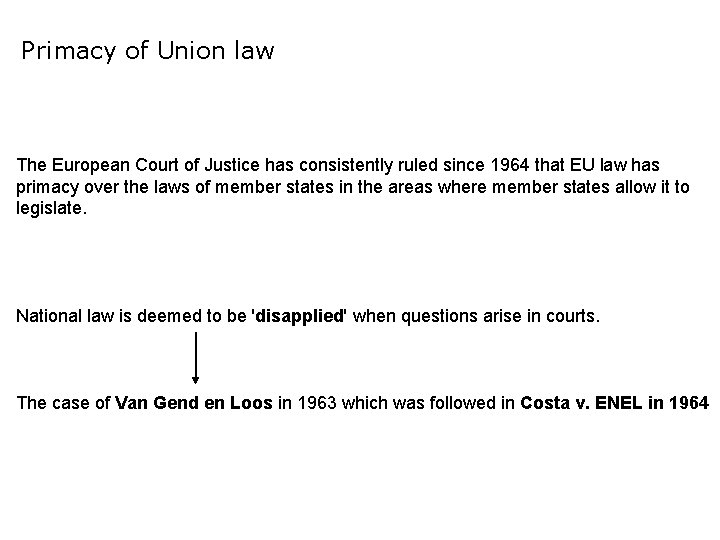 Primacy of Union law

The European Court of Justice has consistently ruled since 1964 that EU law has primacy over the laws of member states in the areas where member states allow it to legislate.

National law is deemed to be 'disapplied' when questions arise in courts.

The case of Van Gend en Loos in 1963 which was followed in Costa v. ENEL in 1964